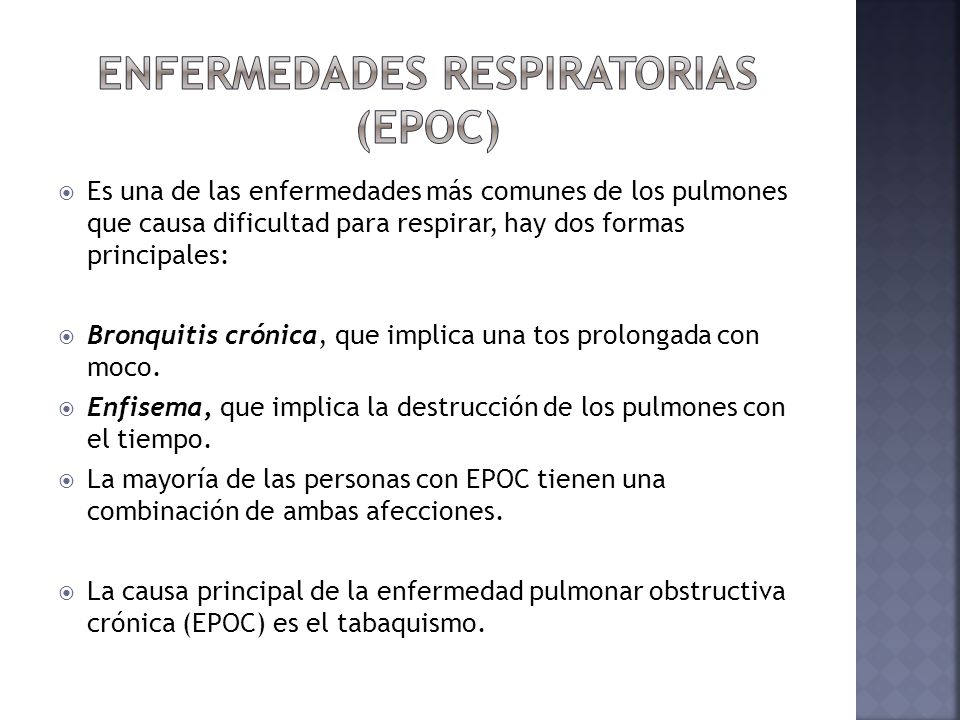 ENFERMEDADES RESPIRATORIAS (EPOC)

Es una de las enfermedades más comunes de los pulmones que causa dificultad para respirar, hay dos formas principales:

Bronquitis crónica, que implica una tos prolongada con moco.

Enfisema, que implica la destrucción de los pulmones con el tiempo.

La mayoría de las personas con EPOC tienen una combinación de ambas afecciones.

La causa principal de la enfermedad pulmonar obstructiva crónica (EPOC) es el tabaquismo.